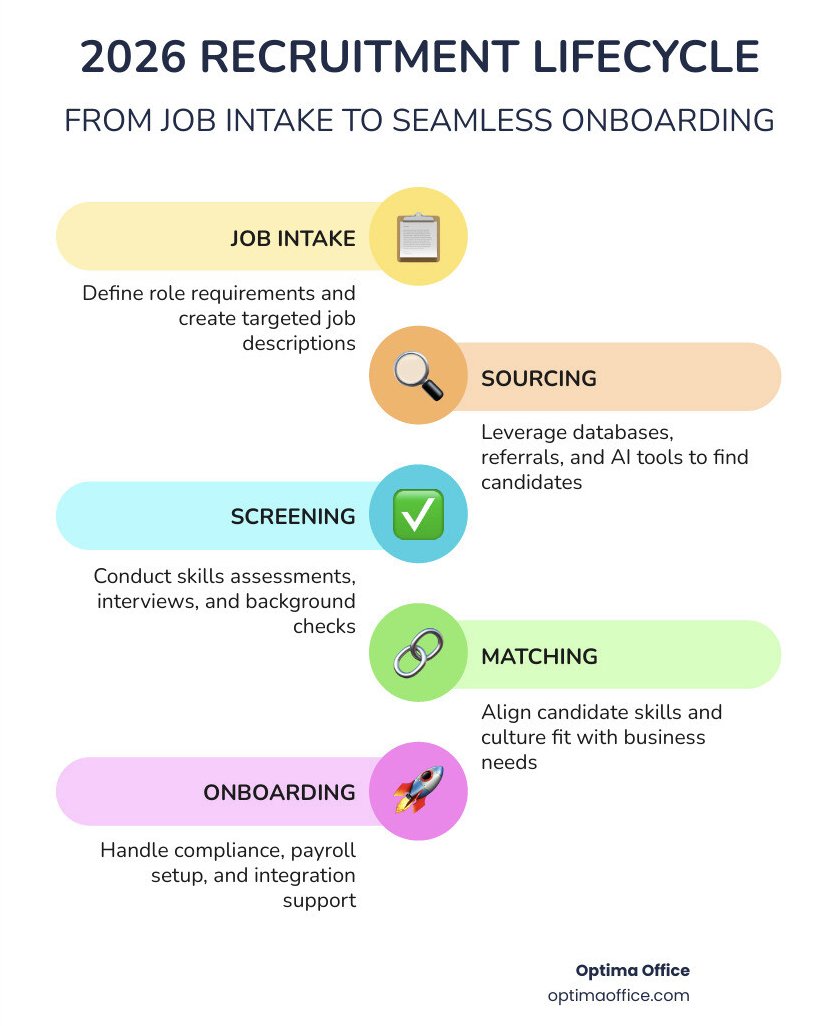 2026 RECRUITMENT LIFECYCLE

FROM JOB INTAKE TO SEAMLESS ONBOARDING

JOB INTAKE

Define role requirements and create targeted job descriptions

SOURCING

Leverage databases, referrals, and AI tools to find candidates

SCREENING

Conduct skills assessments, interviews, and background checks

MATCHING

Align candidate skills and culture fit with business needs

ONBOARDING

Handle compliance, payroll setup, and integration support

Optima Office
optimaoffice.com